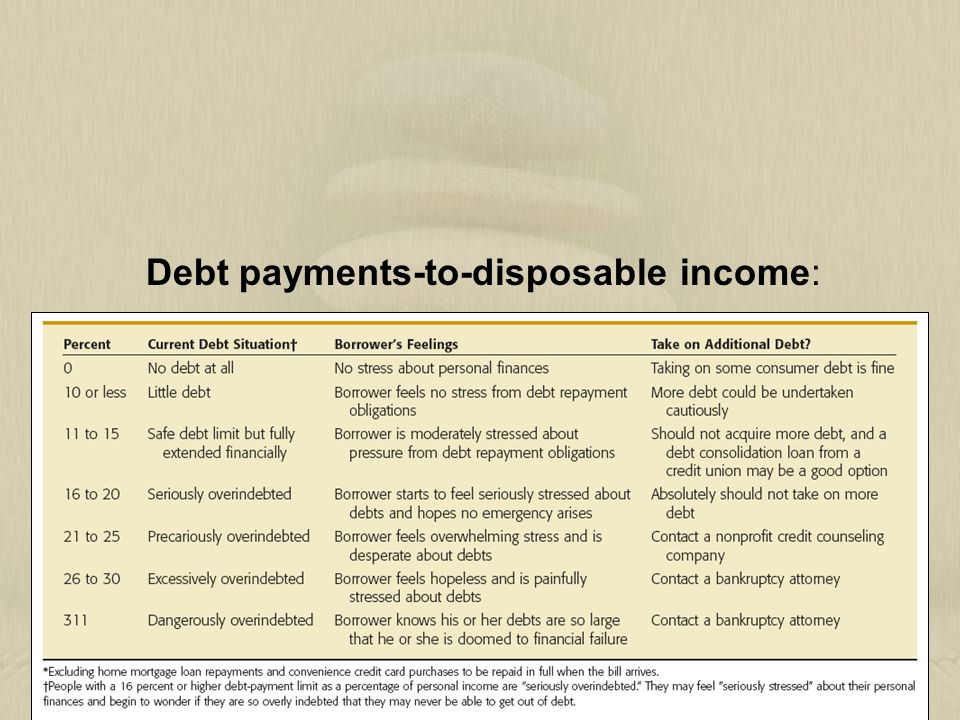 Debt payments-to-disposable income:

| Percent | Current Debt Situation† | Borrower's Feelings | Take on Additional Debt? |
|---|---|---|---|
| 0 | No debt at all | No stress about personal finances | Taking on some consumer debt is fine |
| 10 or less | Little debt | Borrower feels no stress from debt repayment obligations | More debt could be undertaken cautiously |
| 11 to 15 | Safe debt limit but fully extended financially | Borrower is moderately stressed about pressure from debt repayment obligations | Should not acquire more debt, and a debt consolidation loan from a credit union may be a good option |
| 16 to 20 | Seriously overindebted | Borrower starts to feel seriously stressed about debts and hopes no emergency arises | Absolutely should not take on more debt |
| 21 to 25 | Precariously overindebted | Borrower feels overwhelming stress and is desperate about debts | Contact a nonprofit credit counseling company |
| 26 to 30 | Excessively overindebted | Borrower feels hopeless and is painfully stressed about debts | Contact a bankruptcy attorney |
| 311 | Dangerously overindebted | Borrower knows his or her debts are so large that he or she is doomed to financial failure | Contact a bankruptcy attorney |

*Excluding home mortgage loan repayments and convenience credit card purchases to be repaid in full when the bill arrives.
†People with a 16 percent or higher debt-payment limit as a percentage of personal income are "seriously overindebted." They may feel "seriously stressed" about their personal finances and begin to wonder if they are so overly indebted that they may never be able to get out of debt.